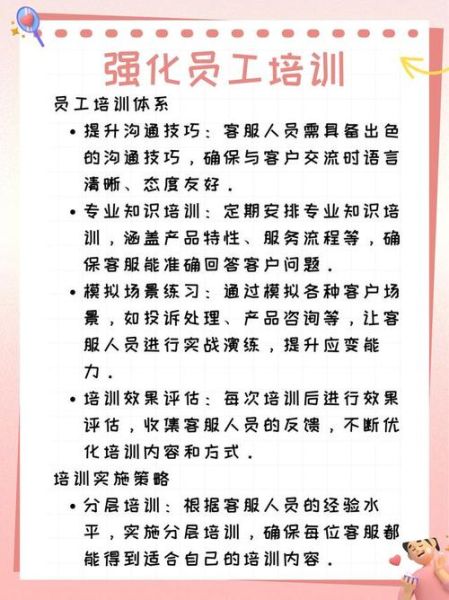 强化员工培训

员工培训体系

• 提升沟通技巧：客服人员需具备出色的沟通技巧，确保与客户交流时语言清晰、态度友好。

• 专业知识培训：定期安排专业知识培训，涵盖产品特性、服务流程等，确保客服能准确回答客户问题。

• 模拟场景练习：通过模拟各种客户场景，如投诉处理、产品咨询等，让客服人员进行实战演练，提升应变能力。

• 培训效果评估：每次培训后进行效果评估，收集客服人员的反馈，不断优化培训内容和方式。

培训实施策略

• 分层培训：根据客服人员的经验水平，实施分层培训，确保每位客服都能得到适合自己的培训内容。